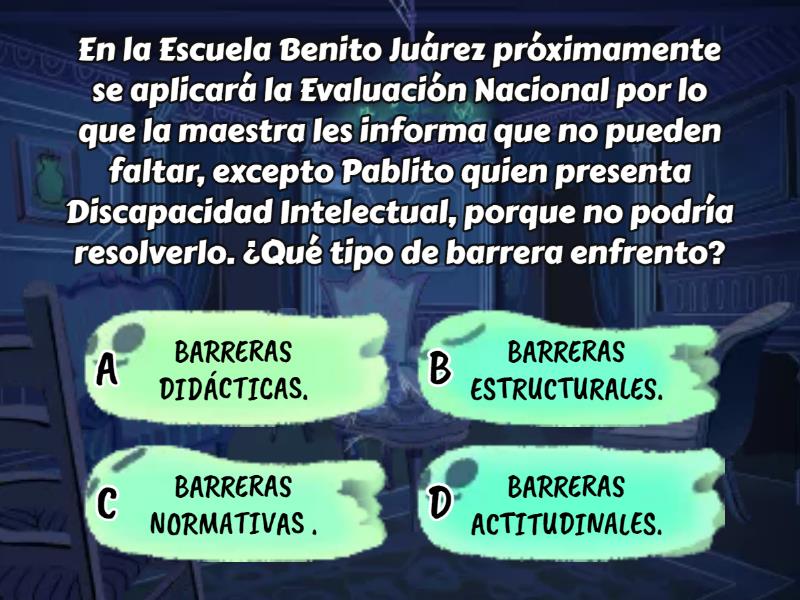 En la Escuela Benito Juárez próximamente se aplicará la Evaluación Nacional por lo que la maestra les informa que no pueden faltar, excepto Pablito quien presenta Discapacidad Intelectual, porque no podría resolverlo. ¿Qué tipo de barrera enfrento?

A BARRERAS DIDÁCTICAS.

B BARRERAS ESTRUCTURALES.

C BARRERAS NORMATIVAS .

D BARRERAS ACTITUDINALES.